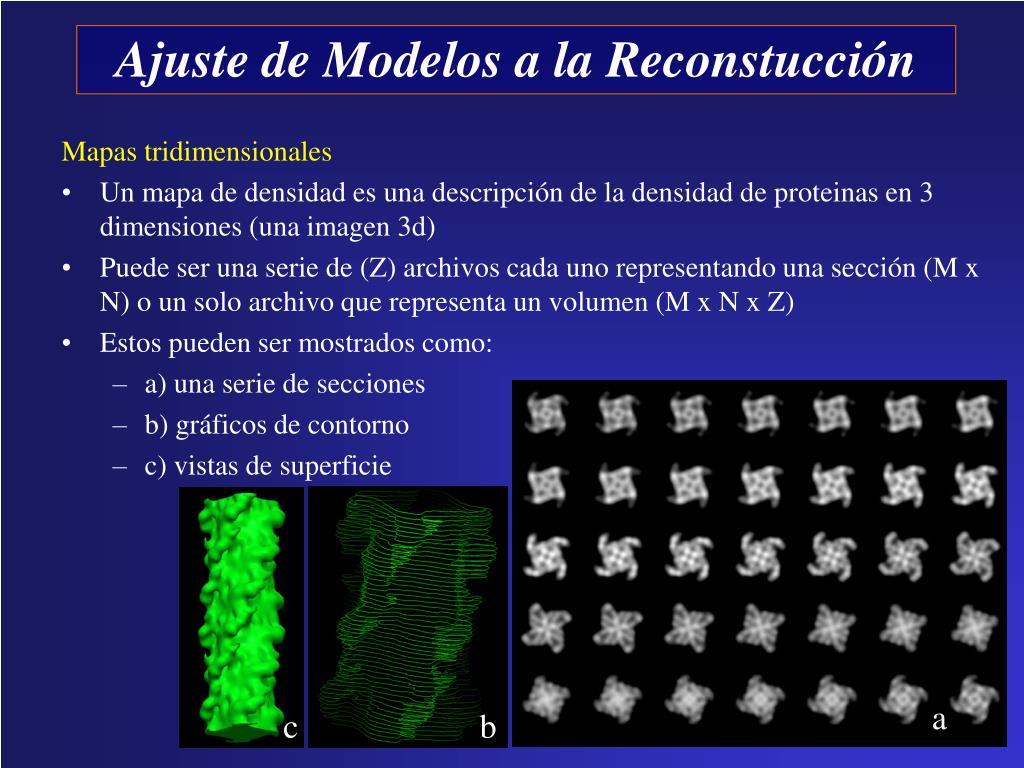 Ajuste de Modelos a la Reconstucción

Mapas tridimensionales

• Un mapa de densidad es una descripción de la densidad de proteinas en 3 dimensiones (una imagen 3d)
• Puede ser una serie de (Z) archivos cada uno representando una sección (M x N) o un solo archivo que representa un volumen (M x N x Z)
• Estos pueden ser mostrados como:
 – a) una serie de secciones
 – b) gráficos de contorno
 – c) vistas de superficie

c

b

a